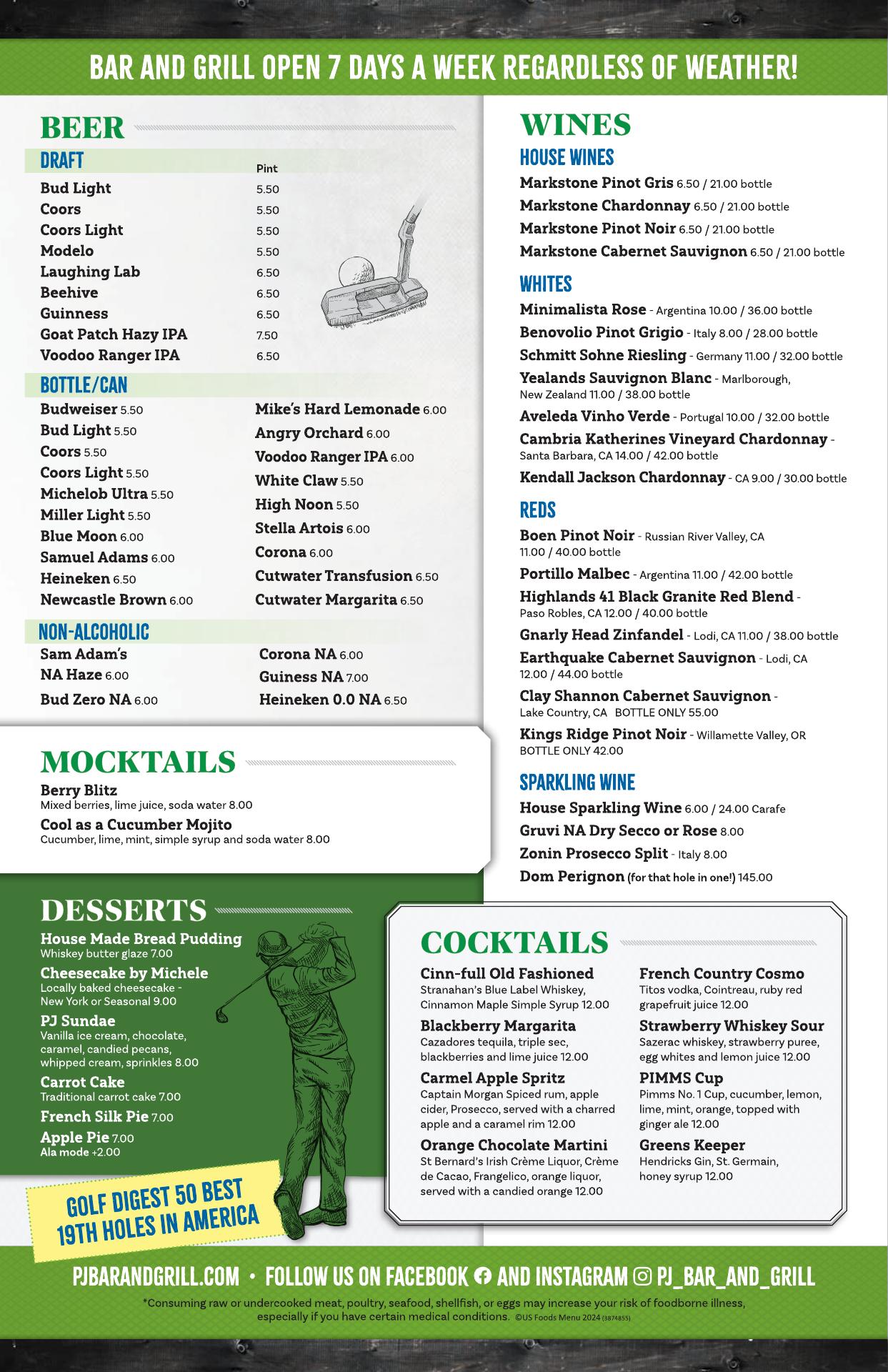 BAR AND GRILL OPEN 7 DAYS A WEEK REGARDLESS OF WEATHER!

BEER

DRAFT

| | Pint |
|---|---|
| Bud Light | 5.50 |
| Coors | 5.50 |
| Coors Light | 5.50 |
| Modelo | 5.50 |
| Laughing Lab | 6.50 |
| Beehive | 6.50 |
| Guinness | 6.50 |
| Goat Patch Hazy IPA | 7.50 |
| Voodoo Ranger IPA | 6.50 |

BOTTLE/CAN

Budweiser 5.50
Bud Light 5.50
Coors 5.50
Coors Light 5.50
Michelob Ultra 5.50
Miller Light 5.50
Blue Moon 6.00
Samuel Adams 6.00
Heineken 6.50
Newcastle Brown 6.00

Mike's Hard Lemonade 6.00
Angry Orchard 6.00
Voodoo Ranger IPA 6.00
White Claw 5.50
High Noon 5.50
Stella Artois 6.00
Corona 6.00
Cutwater Transfusion 6.50
Cutwater Margarita 6.50

NON-ALCOHOLIC

Sam Adam's NA Haze 6.00
Bud Zero NA 6.00

Corona NA 6.00
Guiness NA 7.00
Heineken 0.0 NA 6.50

MOCKTAILS

Berry Blitz
Mixed berries, lime juice, soda water 8.00
Cool as a Cucumber Mojito
Cucumber, lime, mint, simple syrup and soda water 8.00

DESSERTS

House Made Bread Pudding
Whiskey butter glaze 7.00
Cheesecake by Michele
Locally baked cheesecake - New York or Seasonal 9.00
PJ Sundae
Vanilla ice cream, chocolate, caramel, candied pecans, whipped cream, sprinkles 8.00
Carrot Cake
Traditional carrot cake 7.00
French Silk Pie 7.00
Apple Pie 7.00
Ala mode +2.00

GOLF DIGEST 50 BEST 19TH HOLES IN AMERICA

WINES

HOUSE WINES

Markstone Pinot Gris 6.50 / 21.00 bottle
Markstone Chardonnay 6.50 / 21.00 bottle
Markstone Pinot Noir 6.50 / 21.00 bottle
Markstone Cabernet Sauvignon 6.50 / 21.00 bottle

WHITES

Minimalista Rose - Argentina 10.00 / 36.00 bottle
Benovolio Pinot Grigio - Italy 8.00 / 28.00 bottle
Schmitt Sohne Riesling - Germany 11.00 / 32.00 bottle
Yealands Sauvignon Blanc - Marlborough, New Zealand 11.00 / 38.00 bottle
Aveleda Vinho Verde - Portugal 10.00 / 32.00 bottle
Cambria Katherines Vineyard Chardonnay - Santa Barbara, CA 14.00 / 42.00 bottle
Kendall Jackson Chardonnay - CA 9.00 / 30.00 bottle

REDS

Boen Pinot Noir - Russian River Valley, CA 11.00 / 40.00 bottle
Portillo Malbec - Argentina 11.00 / 42.00 bottle
Highlands 41 Black Granite Red Blend - Paso Robles, CA 12.00 / 40.00 bottle
Gnarly Head Zinfandel - Lodi, CA 11.00 / 38.00 bottle
Earthquake Cabernet Sauvignon - Lodi, CA 12.00 / 44.00 bottle
Clay Shannon Cabernet Sauvignon - Lake Country, CA BOTTLE ONLY 55.00
Kings Ridge Pinot Noir - Willamette Valley, OR BOTTLE ONLY 42.00

SPARKLING WINE

House Sparkling Wine 6.00 / 24.00 Carafe
Gruvi NA Dry Secco or Rose 8.00
Zonin Prosecco Split - Italy 8.00
Dom Perignon (for that hole in one!) 145.00

COCKTAILS

Cinn-full Old Fashioned
Stranahan's Blue Label Whiskey, Cinnamon Maple Simple Syrup 12.00
Blackberry Margarita
Cazadores tequila, triple sec, blackberries and lime juice 12.00
Carmel Apple Spritz
Captain Morgan Spiced rum, apple cider, Prosecco, served with a charred apple and a caramel rim 12.00
Orange Chocolate Martini
St Bernard's Irish Crème Liquor, Crème de Cacao, Frangelico, orange liquor, served with a candied orange 12.00

French Country Cosmo
Titos vodka, Cointreau, ruby red grapefruit juice 12.00
Strawberry Whiskey Sour
Sazerac whiskey, strawberry puree, egg whites and lemon juice 12.00
PIMMS Cup
Pimms No. 1 Cup, cucumber, lemon, lime, mint, orange, topped with ginger ale 12.00
Greens Keeper
Hendricks Gin, St. Germain, honey syrup 12.00

PJBARANDGRILL.COM • FOLLOW US ON FACEBOOK AND INSTAGRAM PJ_BAR_AND_GRILL

*Consuming raw or undercooked meat, poultry, seafood, shellfish, or eggs may increase your risk of foodborne illness, especially if you have certain medical conditions. ©US Foods Menu 2024 (3874855)